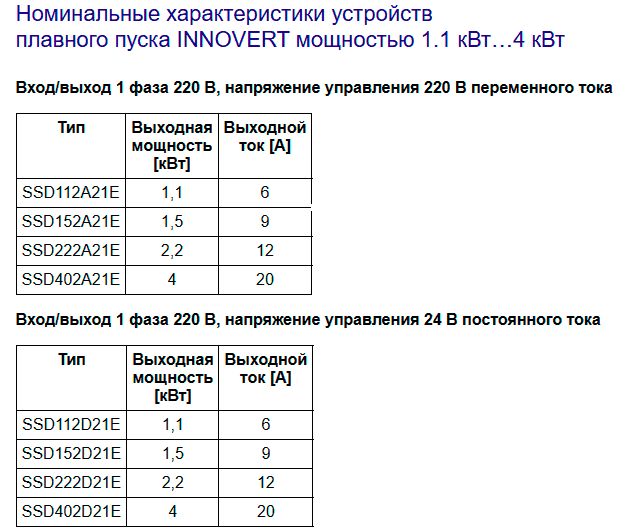 Номинальные характеристики устройств плавного пуска INNOVERT мощностью 1.1 кВт…4 кВт

Вход/выход 1 фаза 220 В, напряжение управления 220 В переменного тока

| Тип | Выходная мощность [кВт] | Выходной ток [А] |
|---|---|---|
| SSD112A21E | 1,1 | 6 |
| SSD152A21E | 1,5 | 9 |
| SSD222A21E | 2,2 | 12 |
| SSD402A21E | 4 | 20 |

Вход/выход 1 фаза 220 В, напряжение управления 24 В постоянного тока

| Тип | Выходная мощность [кВт] | Выходной ток [А] |
|---|---|---|
| SSD112D21E | 1,1 | 6 |
| SSD152D21E | 1,5 | 9 |
| SSD222D21E | 2,2 | 12 |
| SSD402D21E | 4 | 20 |